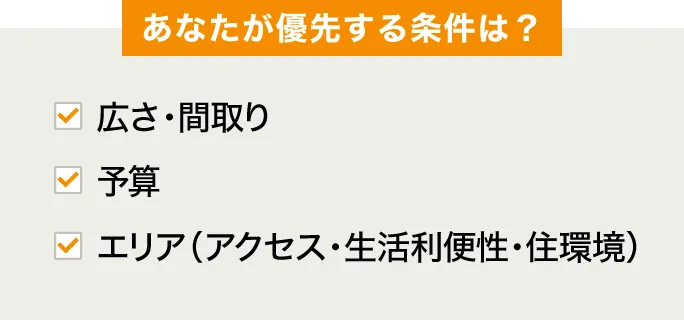 あなたが優先する条件は？

広さ・間取り

予算

エリア（アクセス・生活利便性・住環境）